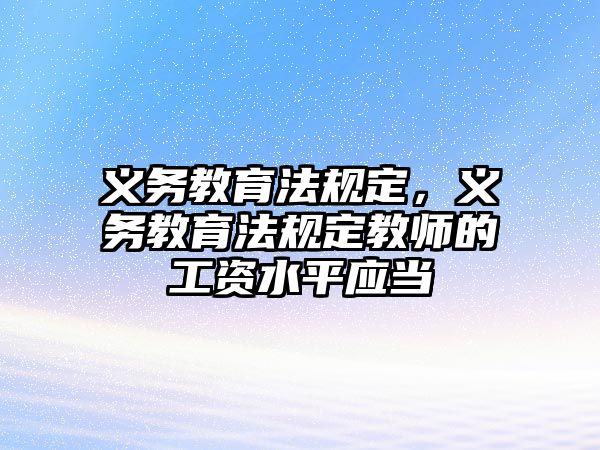 义务教育法规定，义务教育法规定教师的工资水平应当